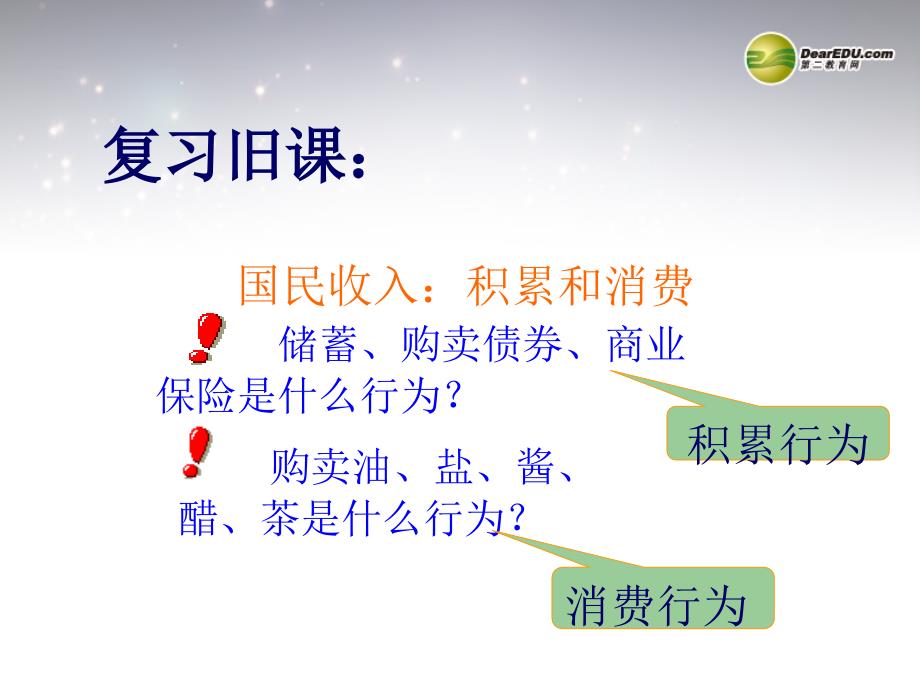 DearEDU.com
第二教育网

复习旧课：

国民收入：积累和消费

储蓄、购卖债券、商业保险是什么行为？

积累行为

购卖油、盐、酱、醋、茶是什么行为？

消费行为